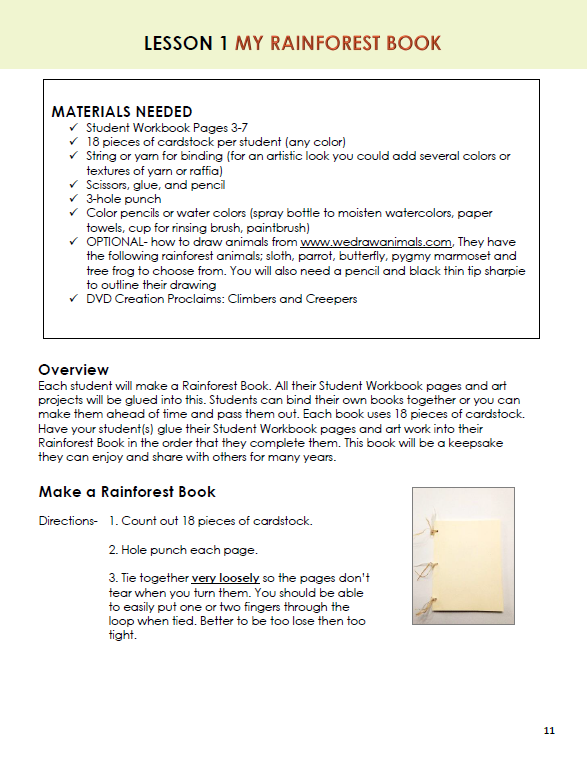 LESSON 1 MY RAINFOREST BOOK

MATERIALS NEEDED
✓ Student Workbook Pages 3-7
✓ 18 pieces of cardstock per student (any color)
✓ String or yarn for binding (for an artistic look you could add several colors or textures of yarn or raffia)
✓ Scissors, glue, and pencil
✓ 3-hole punch
✓ Color pencils or water colors (spray bottle to moisten watercolors, paper towels, cup for rinsing brush, paintbrush)
✓ OPTIONAL- how to draw animals from www.wedrawanimals.com, They have the following rainforest animals; sloth, parrot, butterfly, pygmy marmoset and tree frog to choose from. You will also need a pencil and black thin tip sharpie to outline their drawing
✓ DVD Creation Proclaims: Climbers and Creepers

Overview
Each student will make a Rainforest Book. All their Student Workbook pages and art projects will be glued into this. Students can bind their own books together or you can make them ahead of time and pass them out. Each book uses 18 pieces of cardstock. Have your student(s) glue their Student Workbook pages and art work into their Rainforest Book in the order that they complete them. This book will be a keepsake they can enjoy and share with others for many years.

Make a Rainforest Book

Directions- 1. Count out 18 pieces of cardstock.

2. Hole punch each page.

3. Tie together very loosely so the pages don't tear when you turn them. You should be able to easily put one or two fingers through the loop when tied. Better to be too lose then too tight.

11